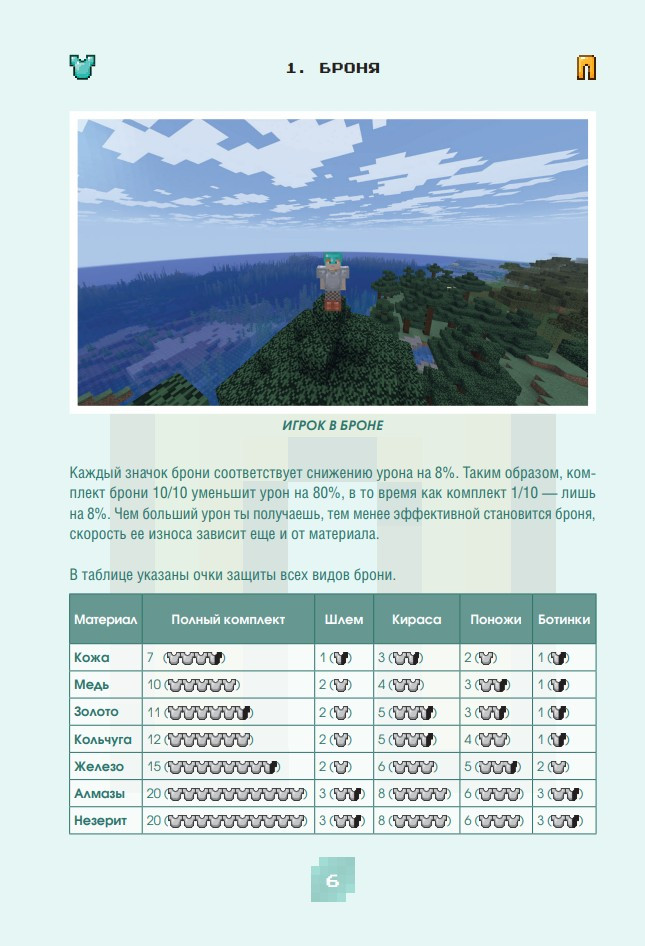 1. БРОНЯ

ИГРОК В БРОНЕ

Каждый значок брони соответствует снижению урона на 8%. Таким образом, комплект брони 10/10 уменьшит урон на 80%, в то время как комплект 1/10 — лишь на 8%. Чем больший урон ты получаешь, тем менее эффективной становится броня, скорость ее износа зависит еще и от материала.

В таблице указаны очки защиты всех видов брони.

| Материал | Полный комплект | Шлем | Кираса | Поножи | Ботинки |
|---|---|---|---|---|---|
| Кожа | 7 | 1 | 3 | 2 | 1 |
| Медь | 10 | 2 | 4 | 3 | 1 |
| Золото | 11 | 2 | 5 | 3 | 1 |
| Кольчуга | 12 | 2 | 5 | 4 | 1 |
| Железо | 15 | 2 | 6 | 5 | 2 |
| Алмазы | 20 | 3 | 8 | 6 | 3 |
| Незерит | 20 | 3 | 8 | 6 | 3 |

6